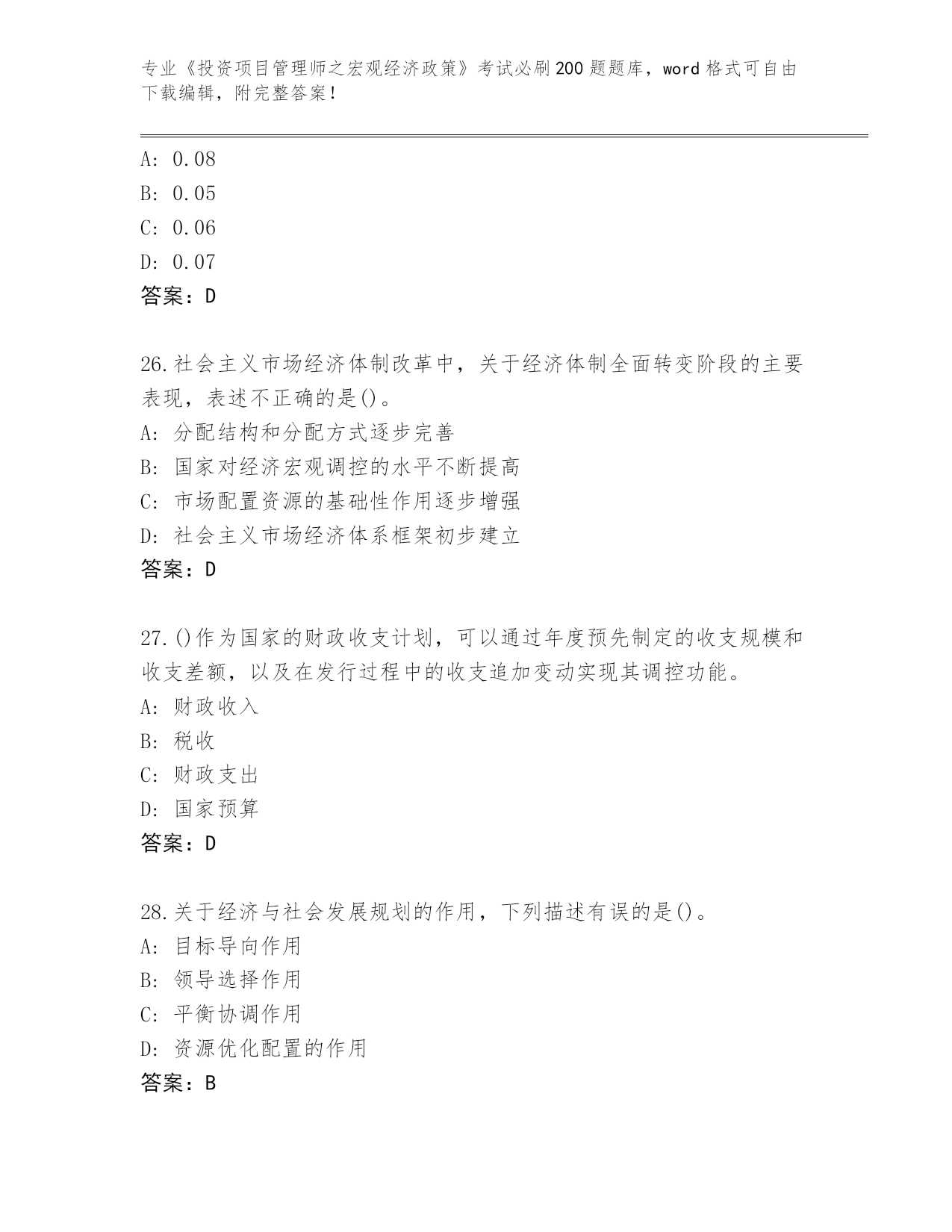 专业《投资项目管理师之宏观经济政策》考试必刷200题题库，word格式可自由下载编辑，附完整答案！

A: 0.08
B: 0.05
C: 0.06
D: 0.07
答案：D

26.社会主义市场经济体制改革中，关于经济体制全面转变阶段的主要表现，表述不正确的是()。
A: 分配结构和分配方式逐步完善
B: 国家对经济宏观调控的水平不断提高
C: 市场配置资源的基础性作用逐步增强
D: 社会主义市场经济体系框架初步建立
答案：D

27.()作为国家的财政收支计划，可以通过年度预先制定的收支规模和收支差额，以及在发行过程中的收支追加变动实现其调控功能。
A: 财政收入
B: 税收
C: 财政支出
D: 国家预算
答案：D

28.关于经济与社会发展规划的作用，下列描述有误的是()。
A: 目标导向作用
B: 领导选择作用
C: 平衡协调作用
D: 资源优化配置的作用
答案：B